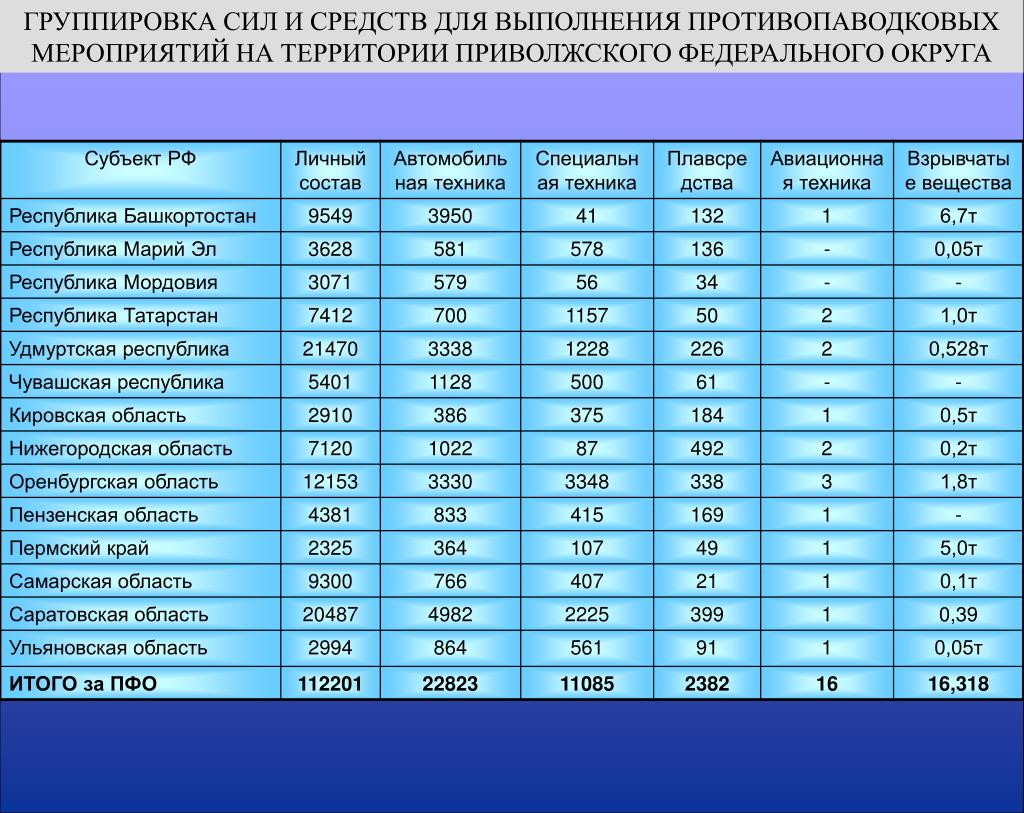 ГРУППИРОВКА СИЛ И СРЕДСТВ ДЛЯ ВЫПОЛНЕНИЯ ПРОТИВОПАВОДКОВЫХ МЕРОПРИЯТИЙ НА ТЕРРИТОРИИ ПРИВОЛЖСКОГО ФЕДЕРАЛЬНОГО ОКРУГА

| Субъект РФ | Личный состав | Автомобильная техника | Специальная техника | Плавсредства | Авиационная техника | Взрывчатые вещества |
|---|---|---|---|---|---|---|
| Республика Башкортостан | 9549 | 3950 | 41 | 132 | 1 | 6,7т |
| Республика Марий Эл | 3628 | 581 | 578 | 136 | - | 0,05т |
| Республика Мордовия | 3071 | 579 | 56 | 34 | - | - |
| Республика Татарстан | 7412 | 700 | 1157 | 50 | 2 | 1,0т |
| Удмуртская республика | 21470 | 3338 | 1228 | 226 | 2 | 0,528т |
| Чувашская республика | 5401 | 1128 | 500 | 61 | - | - |
| Кировская область | 2910 | 386 | 375 | 184 | 1 | 0,5т |
| Нижегородская область | 7120 | 1022 | 87 | 492 | 2 | 0,2т |
| Оренбургская область | 12153 | 3330 | 3348 | 338 | 3 | 1,8т |
| Пензенская область | 4381 | 833 | 415 | 169 | 1 | - |
| Пермский край | 2325 | 364 | 107 | 49 | 1 | 5,0т |
| Самарская область | 9300 | 766 | 407 | 21 | 1 | 0,1т |
| Саратовская область | 20487 | 4982 | 2225 | 399 | 1 | 0,39 |
| Ульяновская область | 2994 | 864 | 561 | 91 | 1 | 0,05т |
| ИТОГО за ПФО | 112201 | 22823 | 11085 | 2382 | 16 | 16,318 |